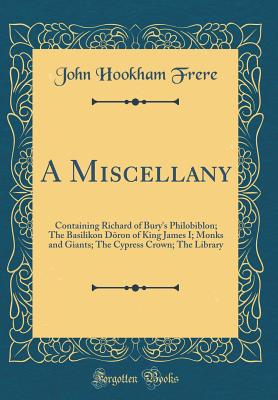 John Hookham Frere

A Miscellany

Containing Richard of Bury's Philobiblon; The Basilikon Dōron of King James I; Monks and Giants; The Cypress Crown; The Library

Forgotten Books